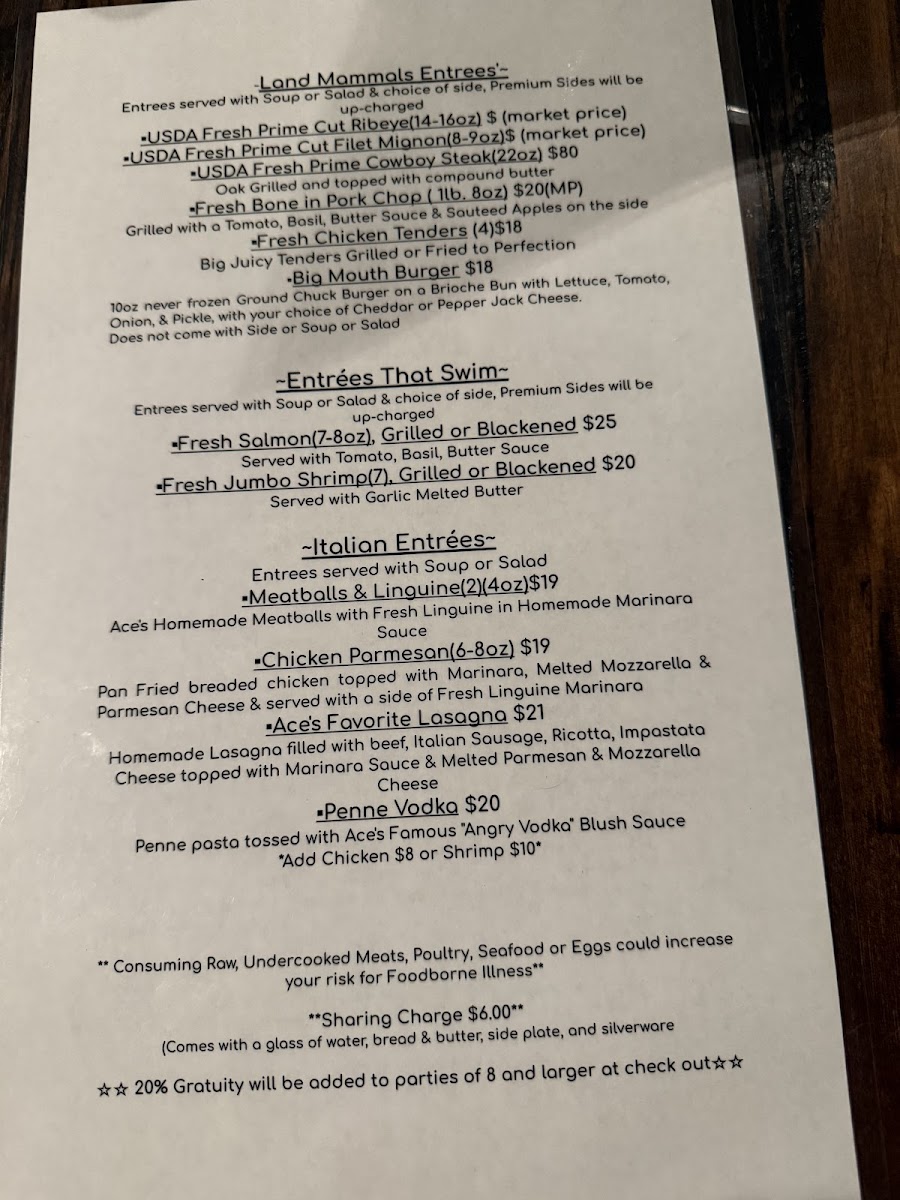 -Land Mammals Entrees'~
Entrees served with Soup or Salad & choice of side, Premium Sides will be up-charged

▪USDA Fresh Prime Cut Ribeye(14-16oz) $ (market price)
▪USDA Fresh Prime Cut Filet Mignon(8-9oz)$ (market price)
▪USDA Fresh Prime Cowboy Steak(22oz) $80
Oak Grilled and topped with compound butter
▪Fresh Bone in Pork Chop ( 1lb. 8oz) $20(MP)
Grilled with a Tomato, Basil, Butter Sauce & Sauteed Apples on the side
▪Fresh Chicken Tenders (4)$18
Big Juicy Tenders Grilled or Fried to Perfection
▪Big Mouth Burger $18
10oz never frozen Ground Chuck Burger on a Brioche Bun with Lettuce, Tomato, Onion, & Pickle, with your choice of Cheddar or Pepper Jack Cheese. Does not come with Side or Soup or Salad

~Entrées That Swim~
Entrees served with Soup or Salad & choice of side, Premium Sides will be up-charged
▪Fresh Salmon(7-8oz), Grilled or Blackened $25
Served with Tomato, Basil, Butter Sauce
▪Fresh Jumbo Shrimp(7), Grilled or Blackened $20
Served with Garlic Melted Butter

~Italian Entrées~
Entrees served with Soup or Salad
▪Meatballs & Linguine(2)(4oz)$19
Ace's Homemade Meatballs with Fresh Linguine in Homemade Marinara Sauce
▪Chicken Parmesan(6-8oz) $19
Pan Fried breaded chicken topped with Marinara, Melted Mozzarella & Parmesan Cheese & served with a side of Fresh Linguine Marinara
▪Ace's Favorite Lasagna $21
Homemade Lasagna filled with beef, Italian Sausage, Ricotta, Impastata Cheese topped with Marinara Sauce & Melted Parmesan & Mozzarella Cheese
▪Penne Vodka $20
Penne pasta tossed with Ace's Famous "Angry Vodka" Blush Sauce
*Add Chicken $8 or Shrimp $10*

** Consuming Raw, Undercooked Meats, Poultry, Seafood or Eggs could increase your risk for Foodborne Illness**

**Sharing Charge $6.00**
(Comes with a glass of water, bread & butter, side plate, and silverware

☆☆ 20% Gratuity will be added to parties of 8 and larger at check out☆☆